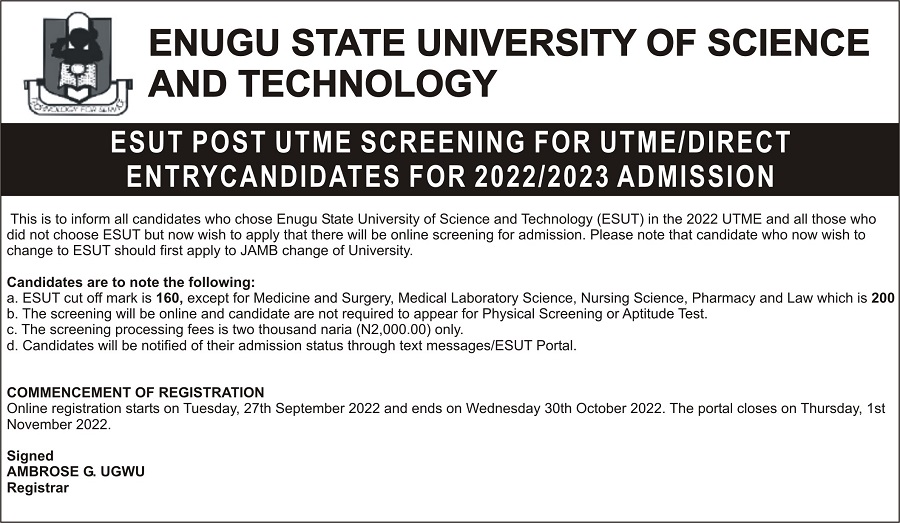 TECHNOLOGY FOR SERVICE

ENUGU STATE UNIVERSITY OF SCIENCE AND TECHNOLOGY

ESUT POST UTME SCREENING FOR UTME/DIRECT ENTRYCANDIDATES FOR 2022/2023 ADMISSION

This is to inform all candidates who chose Enugu State University of Science and Technology (ESUT) in the 2022 UTME and all those who did not choose ESUT but now wish to apply that there will be online screening for admission. Please note that candidate who now wish to change to ESUT should first apply to JAMB change of University.

Candidates are to note the following:
a. ESUT cut off mark is 160, except for Medicine and Surgery, Medical Laboratory Science, Nursing Science, Pharmacy and Law which is 200
b. The screening will be online and candidate are not required to appear for Physical Screening or Aptitude Test.
c. The screening processing fees is two thousand naria (N2,000.00) only.
d. Candidates will be notified of their admission status through text messages/ESUT Portal.

COMMENCEMENT OF REGISTRATION
Online registration starts on Tuesday, 27th September 2022 and ends on Wednesday 30th October 2022. The portal closes on Thursday, 1st November 2022.

Signed
AMBROSE G. UGWU
Registrar